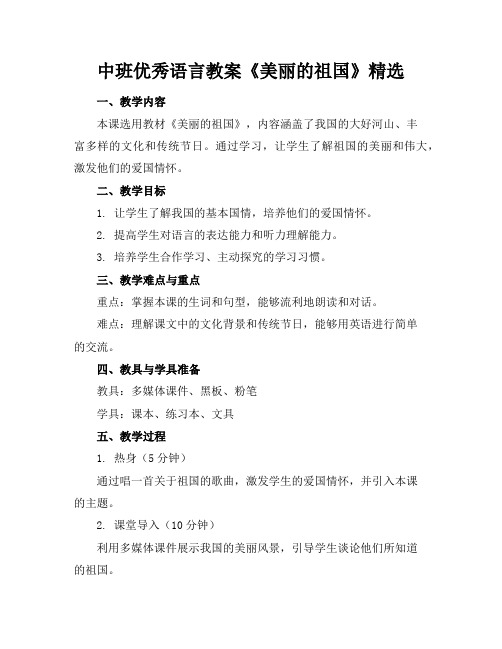 中班优秀语言教案《美丽的祖国》精选

一、教学内容

本课选用教材《美丽的祖国》，内容涵盖了我国的大好河山、丰富多样的文化和传统节日。通过学习，让学生了解祖国的美丽和伟大，激发他们的爱国情怀。

二、教学目标

1. 让学生了解我国的基本国情，培养他们的爱国情怀。

2. 提高学生对语言的表达能力和听力理解能力。

3. 培养学生合作学习、主动探究的学习习惯。

三、教学难点与重点

重点：掌握本课的生词和句型，能够流利地朗读和对话。

难点：理解课文中的文化背景和传统节日，能够用英语进行简单的交流。

四、教具与学具准备

教具：多媒体课件、黑板、粉笔

学具：课本、练习本、文具

五、教学过程

1. 热身（5 分钟）

通过唱一首关于祖国的歌曲，激发学生的爱国情怀，并引入本课的主题。

2. 课堂导入（10 分钟）

利用多媒体课件展示我国的美丽风景，引导学生谈论他们所知道的祖国。